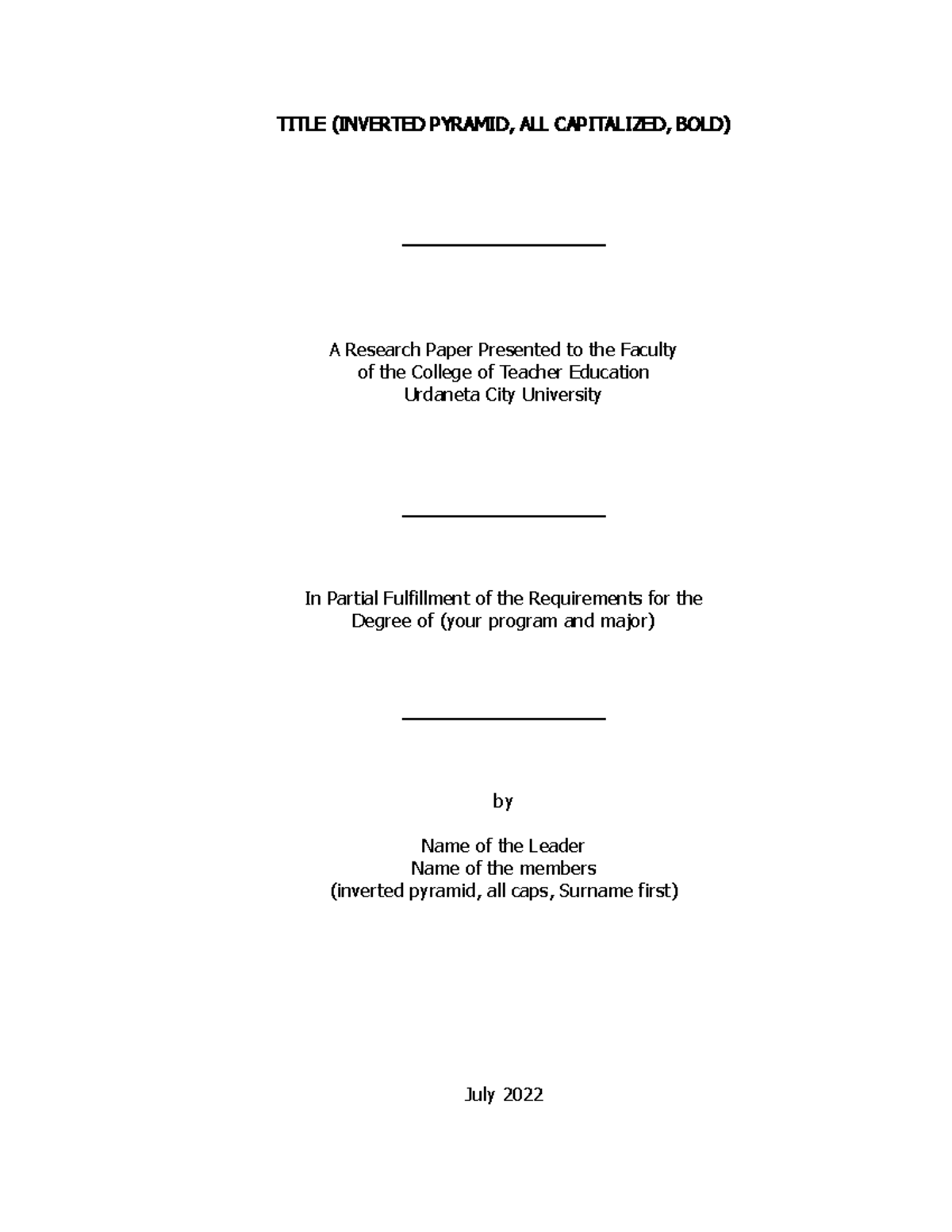 TITLE (INVERTED PYRAMID, ALL CAPITALIZED, BOLD)

A Research Paper Presented to the Faculty
of the College of Teacher Education
Urdaneta City University

In Partial Fulfillment of the Requirements for the
Degree of (your program and major)

by

Name of the Leader
Name of the members
(inverted pyramid, all caps, Surname first)

July 2022